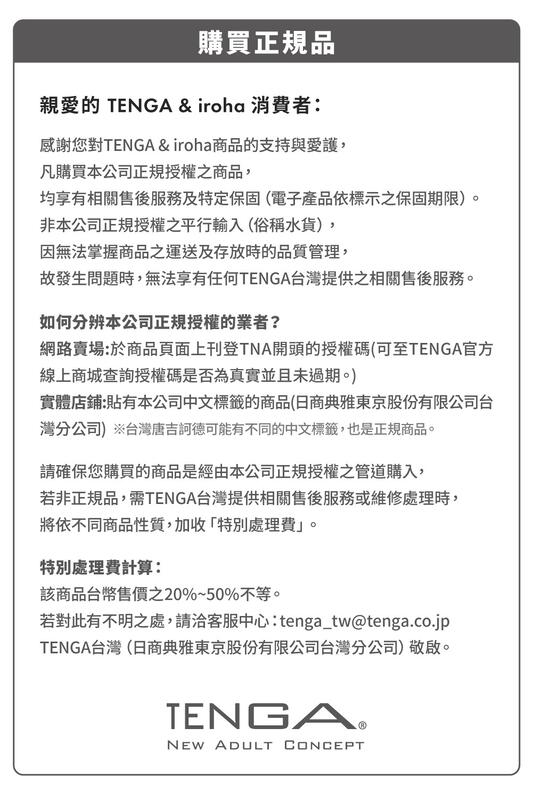 購買正規品

親愛的 TENGA & iroha 消費者：

感謝您對TENGA & iroha商品的支持與愛護，
凡購買本公司正規授權之商品，
均享有相關售後服務及特定保固（電子產品依標示之保固期限）。
非本公司正規授權之平行輸入（俗稱水貨），
因無法掌握商品之運送及存放時的品質管理，
故發生問題時，無法享有任何TENGA台灣提供之相關售後服務。

如何分辨本公司正規授權的業者？
網路賣場:於商品頁面上刊登TNA開頭的授權碼(可至TENGA官方線上商城查詢授權碼是否為真實並且未過期。)
實體店鋪:貼有本公司中文標籤的商品(日商典雅東京股份有限公司台灣分公司) ※台灣唐吉訶德可能有不同的中文標籤，也是正規商品。

請確保您購買的商品是經由本公司正規授權之管道購入，
若非正規品，需TENGA台灣提供相關售後服務或維修處理時，
將依不同商品性質，加收「特別處理費」。

特別處理費計算：
該商品台幣售價之20%~50%不等。
若對此有不明之處，請洽客服中心：tenga_tw@tenga.co.jp
TENGA台灣（日商典雅東京股份有限公司台灣分公司）敬啟。

TENGA®
NEW ADULT CONCEPT